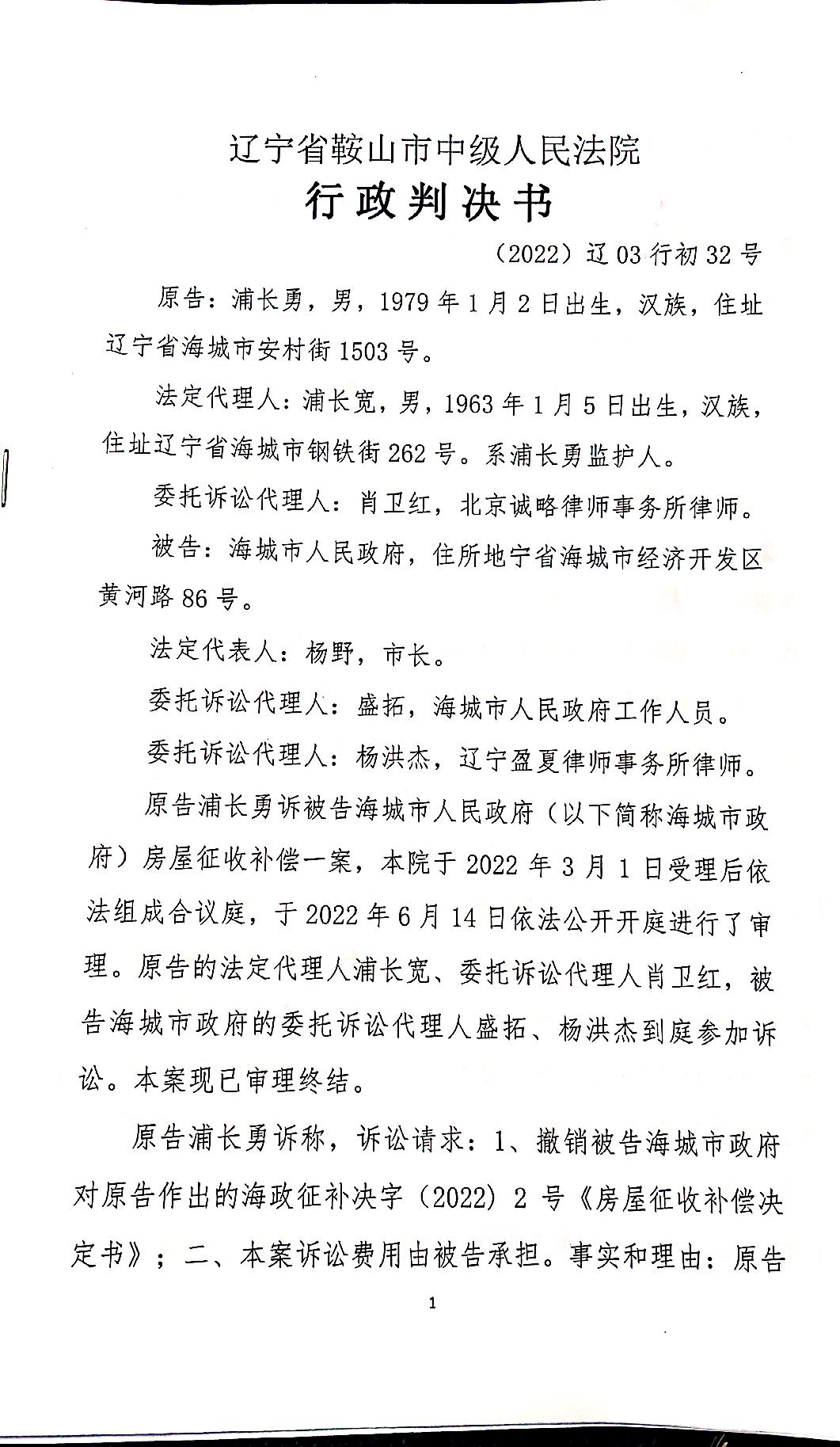 辽宁省鞍山市中级人民法院
行政判决书

（2022）辽03行初32号

原告：浦长勇，男，1979年1月2日出生，汉族，住址辽宁省海城市安村街1503号。

法定代理人：浦长宽，男，1963年1月5日出生，汉族，住址辽宁省海城市钢铁街262号。系浦长勇监护人。

委托诉讼代理人：肖卫红，北京诚略律师事务所律师。

被告：海城市人民政府，住所地宁省海城市经济开发区黄河路86号。

法定代表人：杨野，市长。

委托诉讼代理人：盛拓，海城市人民政府工作人员。

委托诉讼代理人：杨洪杰，辽宁盈夏律师事务所律师。

原告浦长勇诉被告海城市人民政府（以下简称海城市政府）房屋征收补偿一案，本院于2022年3月1日受理后依法组成合议庭，于2022年6月14日依法公开开庭进行了审理。原告的法定代理人浦长宽、委托诉讼代理人肖卫红，被告海城市政府的委托诉讼代理人盛拓、杨洪杰到庭参加诉讼。本案现已审理终结。

原告浦长勇诉称，诉讼请求：1、撤销被告海城市政府对原告作出的海政征补决字（2022）2号《房屋征收补偿决定书》；二、本案诉讼费用由被告承担。事实和理由：原告

1